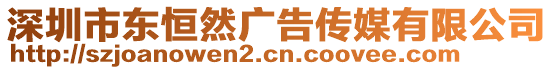 深圳市东恒然广告传媒有限公司
http://szjoanowen2.cn.coovee.com